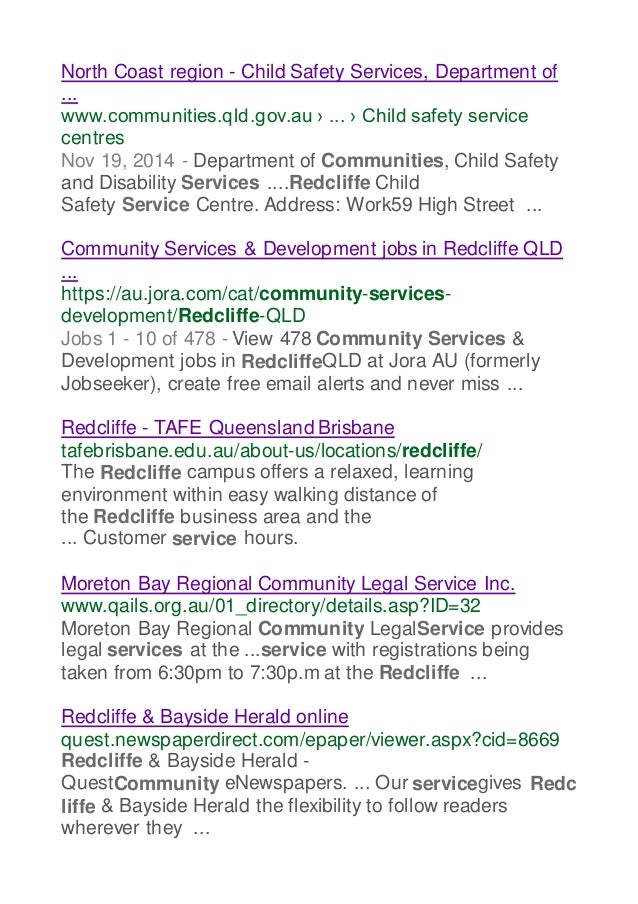 North Coast region - Child Safety Services, Department of ...
www.communities.qld.gov.au › ... › Child safety service centres
Nov 19, 2014 - Department of Communities, Child Safety and Disability Services ....Redcliffe Child Safety Service Centre. Address: Work59 High Street ...

Community Services & Development jobs in Redcliffe QLD ...
https://au.jora.com/cat/community-services-development/Redcliffe-QLD
Jobs 1 - 10 of 478 - View 478 Community Services & Development jobs in RedcliffeQLD at Jora AU (formerly Jobseeker), create free email alerts and never miss ...

Redcliffe - TAFE Queensland Brisbane
tafebrisbane.edu.au/about-us/locations/redcliffe/
The Redcliffe campus offers a relaxed, learning environment within easy walking distance of the Redcliffe business area and the ... Customer service hours.

Moreton Bay Regional Community Legal Service Inc.
www.qails.org.au/01_directory/details.asp?ID=32
Moreton Bay Regional Community LegalService provides legal services at the ...service with registrations being taken from 6:30pm to 7:30p.m at the Redcliffe ...

Redcliffe & Bayside Herald online
quest.newspaperdirect.com/epaper/viewer.aspx?cid=8669
Redcliffe & Bayside Herald - QuestCommunity eNewspapers. ... Our servicegives Redc liffe & Bayside Herald the flexibility to follow readers wherever they ...